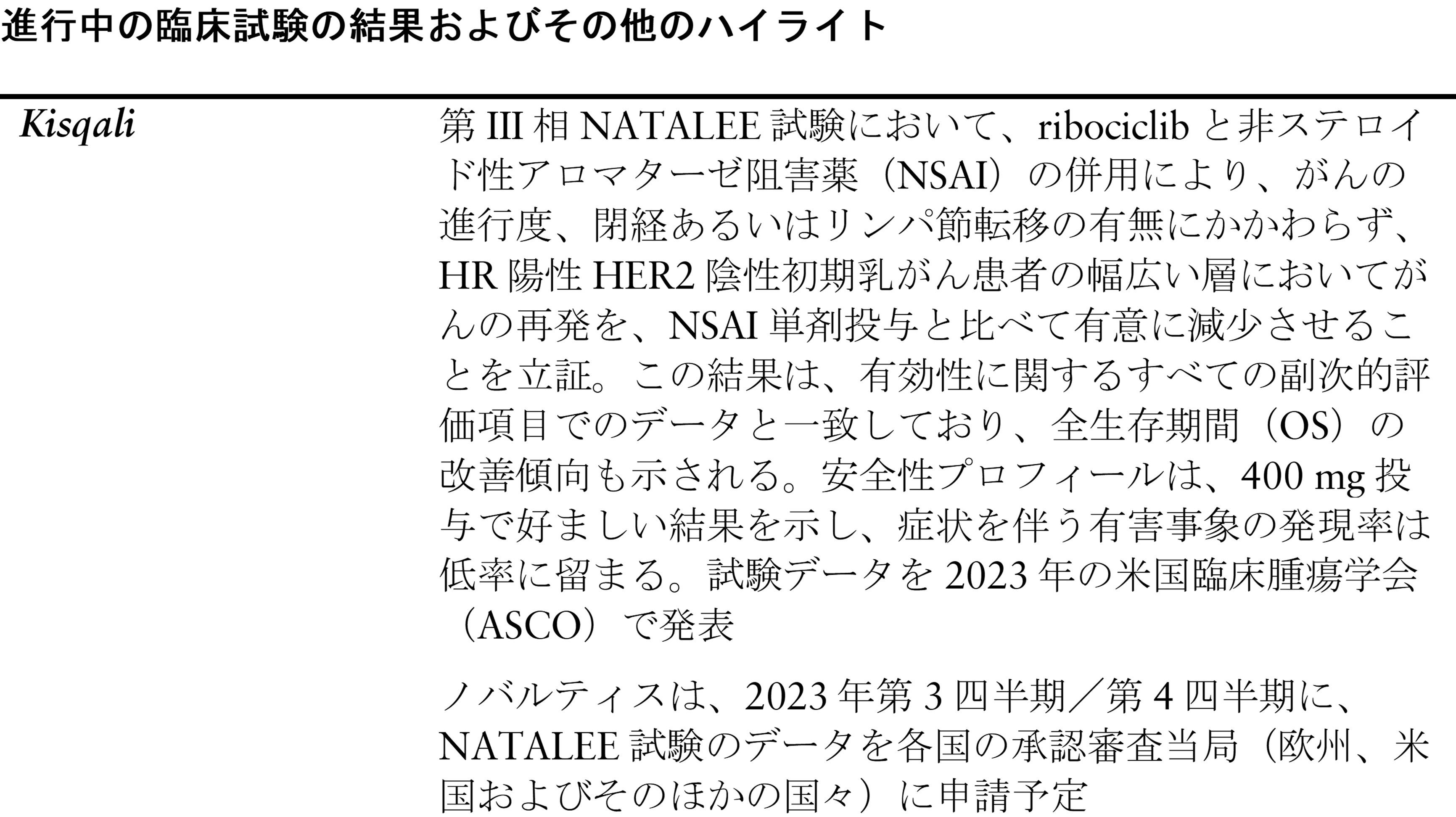 進行中の臨床試験の結果およびその他のハイライト

Kisqali

第III相NATALEE試験において、ribociclibと非ステロイド性アロマターゼ阻害薬（NSAI）の併用により、がんの進行度、閉経あるいはリンパ節転移の有無にかかわらず、HR陽性HER2陰性初期乳がん患者の幅広い層においてがんの再発を、NSAI単剤投与と比べて有意に減少させることを立証。この結果は、有効性に関するすべての副次的評価項目でのデータと一致しており、全生存期間（OS）の改善傾向も示される。安全性プロフィールは、400 mg投与で好ましい結果を示し、症状を伴う有害事象の発現率は低率に留まる。試験データを2023年の米国臨床腫瘍学会（ASCO）で発表

ノバルティスは、2023年第3四半期／第4四半期に、NATALEE試験のデータを各国の承認審査当局（欧州、米国およびそのほかの国々）に申請予定